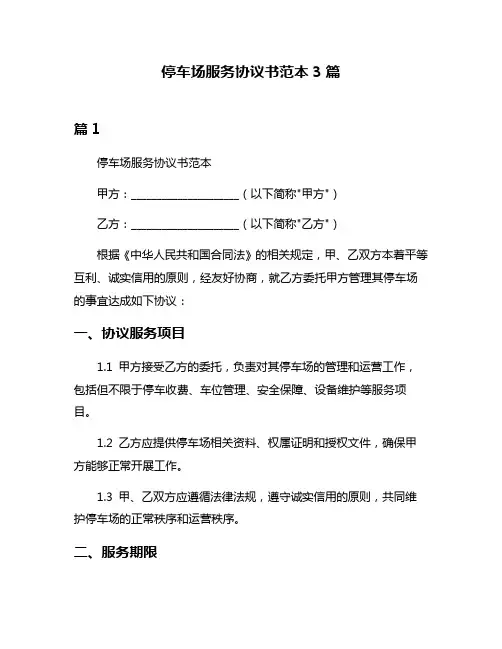 停车场服务协议书范本 3 篇

篇 1

停车场服务协议书范本

甲方：____________________（以下简称"甲方"）

乙方：____________________（以下简称"乙方"）

根据《中华人民共和国合同法》的相关规定，甲、乙双方本着平等互利、诚实信用的原则，经友好协商，就乙方委托甲方管理其停车场的事宜达成如下协议：

一、协议服务项目

1.1 甲方接受乙方的委托，负责对其停车场的管理和运营工作，包括但不限于停车收费、车位管理、安全保障、设备维护等服务项目。

1.2 乙方应提供停车场相关资料、权属证明和授权文件，确保甲方能够正常开展工作。

1.3 甲、乙双方应遵循法律法规，遵守诚实信用的原则，共同维护停车场的正常秩序和运营秩序。

二、服务期限